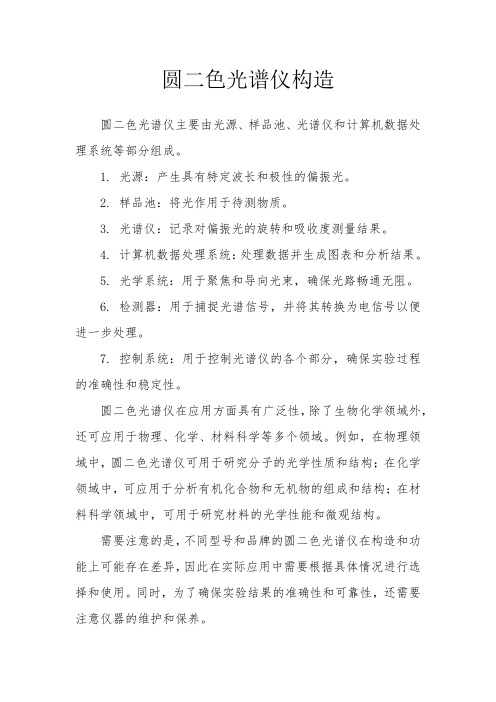 圆二色光谱仪构造

圆二色光谱仪主要由光源、样品池、光谱仪和计算机数据处理系统等部分组成。

1. 光源：产生具有特定波长和极性的偏振光。

2. 样品池：将光作用于待测物质。

3. 光谱仪：记录对偏振光的旋转和吸收度测量结果。

4. 计算机数据处理系统：处理数据并生成图表和分析结果。

5. 光学系统：用于聚焦和导向光束，确保光路畅通无阻。

6. 检测器：用于捕捉光谱信号，并将其转换为电信号以便进一步处理。

7. 控制系统：用于控制光谱仪的各个部分，确保实验过程的准确性和稳定性。

圆二色光谱仪在应用方面具有广泛性，除了生物化学领域外，还可应用于物理、化学、材料科学等多个领域。例如，在物理领域中，圆二色光谱仪可用于研究分子的光学性质和结构；在化学领域中，可应用于分析有机化合物和无机物的组成和结构；在材料科学领域中，可用于研究材料的光学性能和微观结构。

需要注意的是，不同型号和品牌的圆二色光谱仪在构造和功能上可能存在差异，因此在实际应用中需要根据具体情况进行选择和使用。同时，为了确保实验结果的准确性和可靠性，还需要注意仪器的维护和保养。